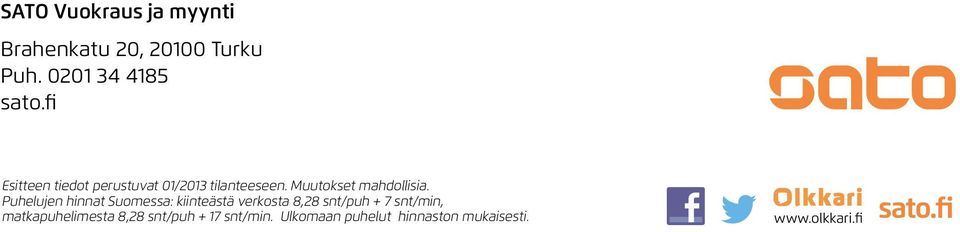 SATO Vuokraus ja myynti

Brahenkatu 20, 20100 Turku
Puh. 0201 34 4185
sato.fi

sato

Esitteen tiedot perustuvat 01/2013 tilanteeseen. Muutokset mahdollisia.
Puhelujen hinnat Suomessa: kiinteästä verkosta 8,28 snt/puh + 7 snt/min, matkapuhelimesta 8,28 snt/puh + 17 snt/min. Ulkomaan puhelut hinnaston mukaisesti.

f

Olkkari
www.olkkari.fi

sato.fi